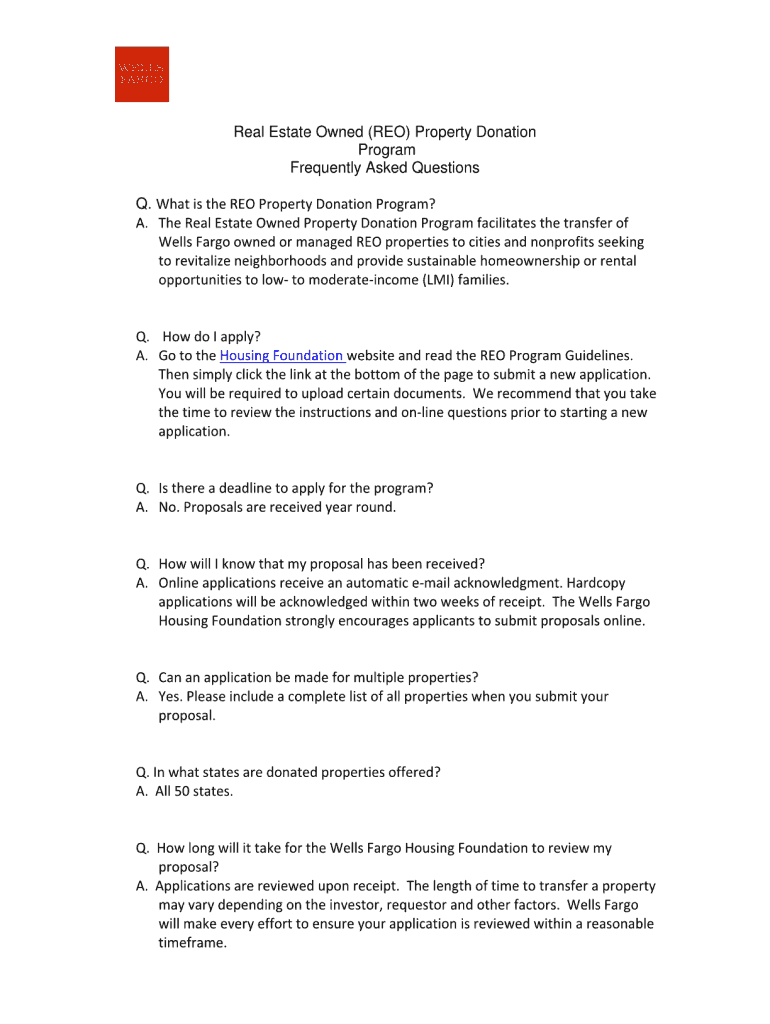 WELLS FARGO

Real Estate Owned (REO) Property Donation Program
Frequently Asked Questions

Q. What is the REO Property Donation Program?
A. The Real Estate Owned Property Donation Program facilitates the transfer of Wells Fargo owned or managed REO properties to cities and nonprofits seeking to revitalize neighborhoods and provide sustainable homeownership or rental opportunities to low- to moderate-income (LMI) families.

Q. How do I apply?
A. Go to the Housing Foundation website and read the REO Program Guidelines. Then simply click the link at the bottom of the page to submit a new application. You will be required to upload certain documents. We recommend that you take the time to review the instructions and on-line questions prior to starting a new application.

Q. Is there a deadline to apply for the program?
A. No. Proposals are received year round.

Q. How will I know that my proposal has been received?
A. Online applications receive an automatic e-mail acknowledgment. Hardcopy applications will be acknowledged within two weeks of receipt. The Wells Fargo Housing Foundation strongly encourages applicants to submit proposals online.

Q. Can an application be made for multiple properties?
A. Yes. Please include a complete list of all properties when you submit your proposal.

Q. In what states are donated properties offered?
A. All 50 states.

Q. How long will it take for the Wells Fargo Housing Foundation to review my proposal?
A. Applications are reviewed upon receipt. The length of time to transfer a property may vary depending on the investor, requestor and other factors. Wells Fargo will make every effort to ensure your application is reviewed within a reasonable timeframe.